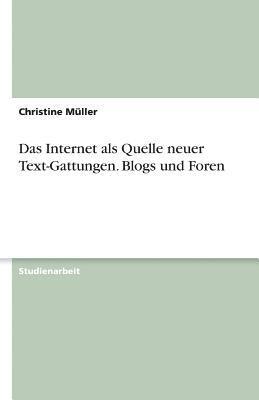 Christine Müller

Das Internet als Quelle neuer Text-Gattungen. Blogs und Foren

Studienarbeit